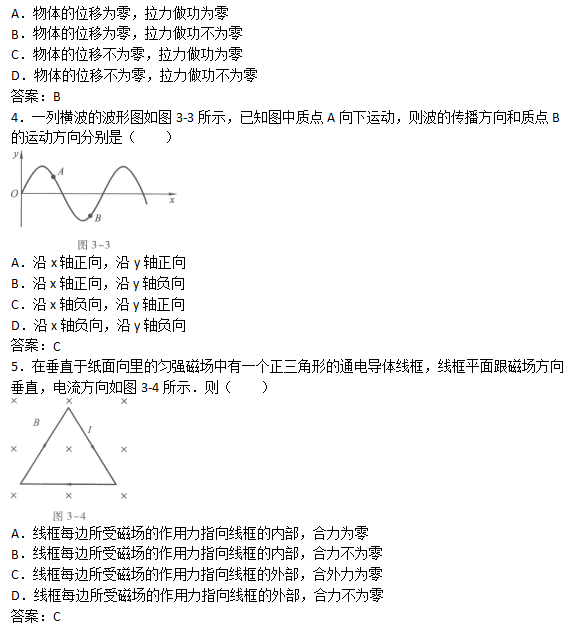 A．物体的位移为零，拉力做功为零
B．物体的位移为零，拉力做功不为零
C．物体的位移不为零，拉力做功为零
D．物体的位移不为零，拉力做功不为零
答案：B
4．一列横波的波形图如图 3-3 所示，已知图中质点 A 向下运动，则波的传播方向和质点 B 的运动方向分别是（　　）

y
A
O
x
B
图 3-3

A．沿 x 轴正向，沿 y 轴正向
B．沿 x 轴正向，沿 y 轴负向
C．沿 x 轴负向，沿 y 轴正向
D．沿 x 轴负向，沿 y 轴负向
答案：C
5．在垂直于纸面向里的匀强磁场中有一个正三角形的通电导体线框，线框平面跟磁场方向垂直，电流方向如图 3-4 所示．则（　　）

× × ×
B I
× × ×
× × ×
图 3-4

A．线框每边所受磁场的作用力指向线框的内部，合力为零
B．线框每边所受磁场的作用力指向线框的内部，合力不为零
C．线框每边所受磁场的作用力指向线框的外部，合外力为零
D．线框每边所受磁场的作用力指向线框的外部，合力不为零
答案：C